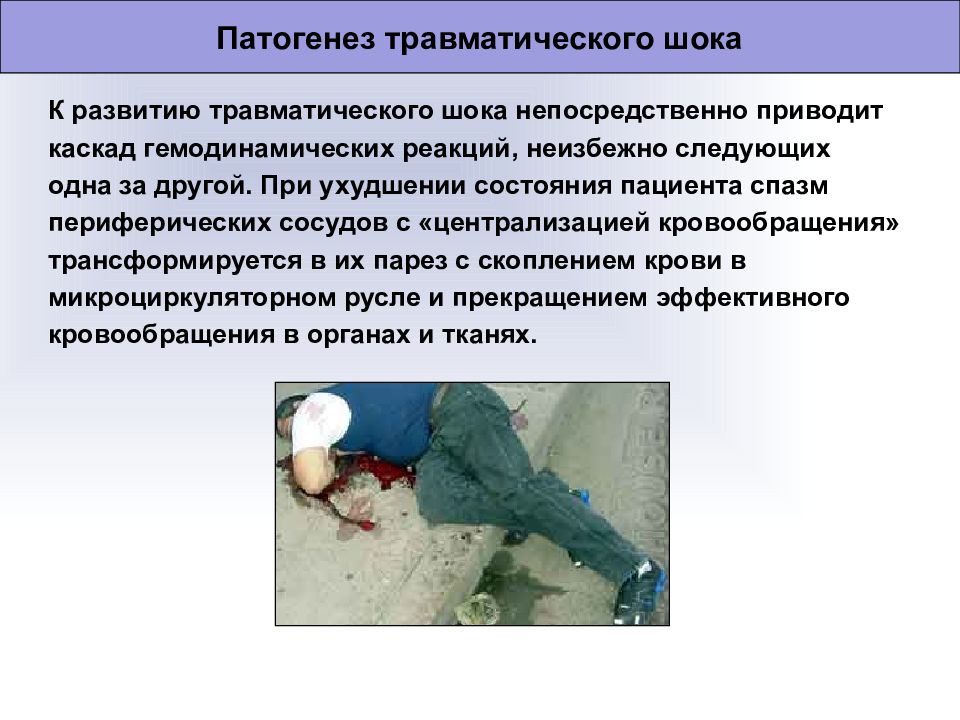 Патогенез травматического шока

К развитию травматического шока непосредственно приводит каскад гемодинамических реакций, неизбежно следующих одна за другой. При ухудшении состояния пациента спазм периферических сосудов с «централизацией кровообращения» трансформируется в их парез с скоплением крови в микроциркуляторном русле и прекращением эффективного кровообращения в органах и тканях.